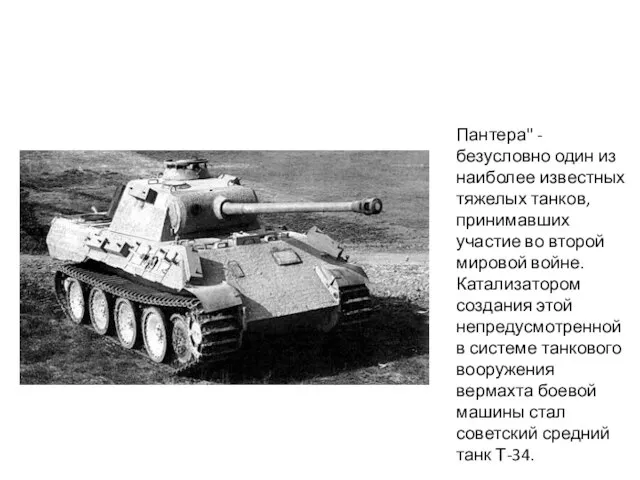 Пантера" - безусловно один из наиболее известных тяжелых танков, принимавших участие во второй мировой войне. Катализатором создания этой непредусмотренной в системе танкового вооружения вермахта боевой машины стал советский средний танк Т-34.